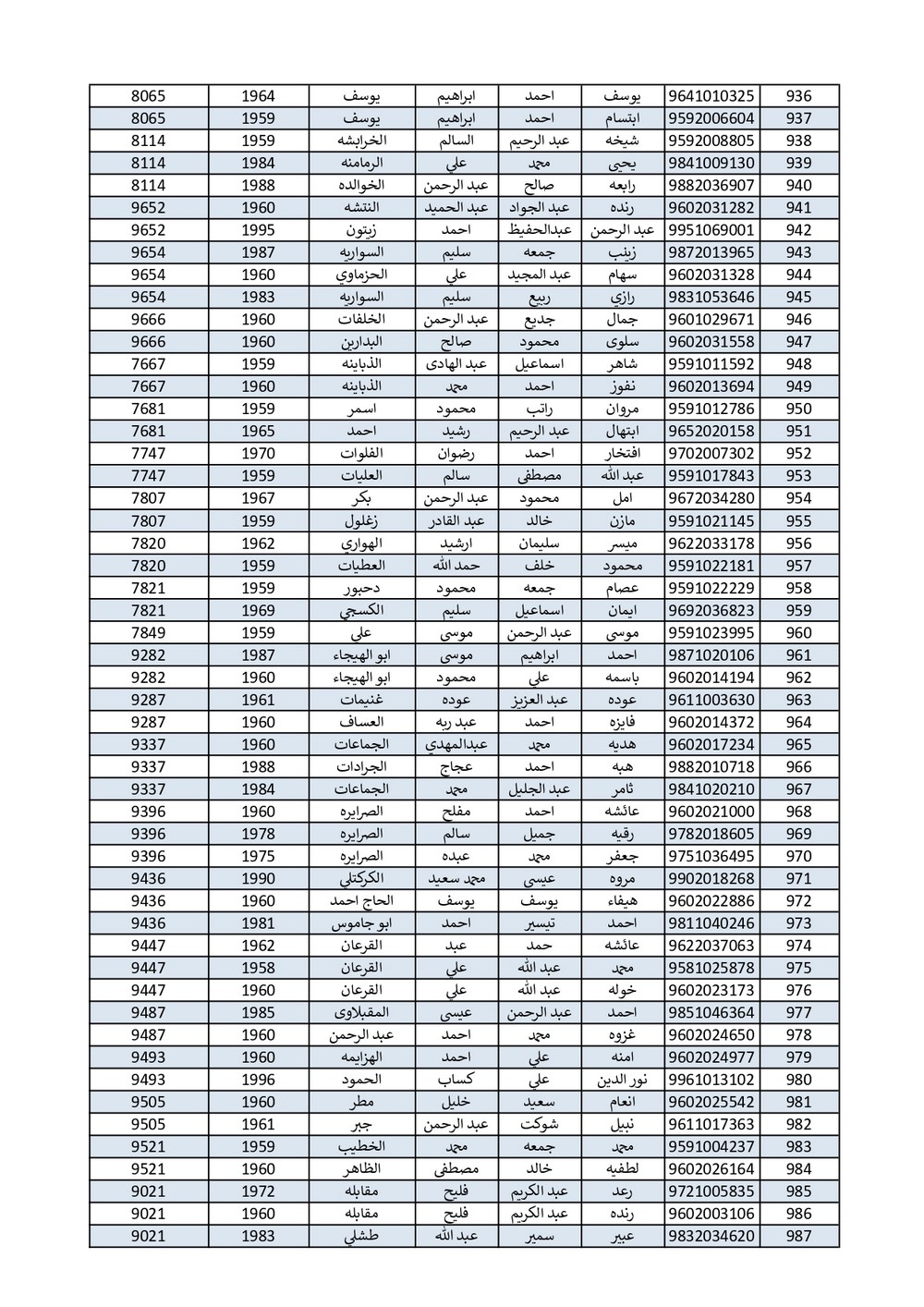 | 8065 | 1964 | يوسف | ابراهيم | احمد | يوسف | 9641010325 | 936 |
|---|---|---|---|---|---|---|---|
| 8065 | 1959 | يوسف | ابراهيم | احمد | ابتسام | 9592006604 | 937 |
| 8114 | 1959 | الخرابشه | السالم | عبد الرحيم | شيخه | 9592008805 | 938 |
| 8114 | 1984 | الرمامنه | علي | محمد | يحيى | 9841009130 | 939 |
| 8114 | 1988 | الخوالده | عبد الرحمن | صالح | رابعه | 9882036907 | 940 |
| 9652 | 1960 | النتشه | عبد الحميد | عبد الجواد | رنده | 9602031282 | 941 |
| 9652 | 1995 | زيتون | احمد | عبدالحفيظ | عبد الرحمن | 9951069001 | 942 |
| 9654 | 1987 | السواريه | سليم | جمعه | زينب | 9872013965 | 943 |
| 9654 | 1960 | الحزماوي | علي | عبد المجيد | سهام | 9602031328 | 944 |
| 9654 | 1983 | السواريه | سليم | ربيع | رازي | 9831053646 | 945 |
| 9666 | 1960 | الخلفات | عبد الرحمن | جديع | جمال | 9601029671 | 946 |
| 9666 | 1960 | البدارين | صالح | محمود | سلوى | 9602031558 | 947 |
| 7667 | 1959 | الذباينه | عبد الهادى | اسماعيل | شاهر | 9591011592 | 948 |
| 7667 | 1960 | الذباينه | محمد | احمد | نفوز | 9602013694 | 949 |
| 7681 | 1959 | اسمر | محمود | راتب | مروان | 9591012786 | 950 |
| 7681 | 1965 | احمد | رشيد | عبد الرحيم | ابتهال | 9652020158 | 951 |
| 7747 | 1970 | الفلوات | رضوان | احمد | افتخار | 9702007302 | 952 |
| 7747 | 1959 | العليات | سالم | مصطفى | عبد الله | 9591017843 | 953 |
| 7807 | 1967 | بكر | عبد الرحمن | محمود | امل | 9672034280 | 954 |
| 7807 | 1959 | زغلول | عبد القادر | خالد | مازن | 9591021145 | 955 |
| 7820 | 1962 | الهواري | ارشيد | سليمان | ميسر | 9622033178 | 956 |
| 7820 | 1959 | العطيات | حمد الله | خلف | محمود | 9591022181 | 957 |
| 7821 | 1959 | دحبور | محمود | جمعه | عصام | 9591022229 | 958 |
| 7821 | 1969 | الكسجي | سليم | اسماعيل | ايمان | 9692036823 | 959 |
| 7849 | 1959 | علي | موسى | عبد الرحمن | موسى | 9591023995 | 960 |
| 9282 | 1987 | ابو الهيجاء | موسى | ابراهيم | احمد | 9871020106 | 961 |
| 9282 | 1960 | ابو الهيجاء | محمود | علي | باسمه | 9602014194 | 962 |
| 9287 | 1961 | غنيمات | عوده | عبد العزيز | عوده | 9611003630 | 963 |
| 9287 | 1960 | العساف | عبد ربه | احمد | فايزه | 9602014372 | 964 |
| 9337 | 1960 | الجماعات | عبدالمهدي | محمد | هديه | 9602017234 | 965 |
| 9337 | 1988 | الجرادات | عجاج | احمد | هبه | 9882010718 | 966 |
| 9337 | 1984 | الجماعات | محمد | عبد الجليل | ثامر | 9841020210 | 967 |
| 9396 | 1960 | الصرايره | مفلح | احمد | عائشه | 9602021000 | 968 |
| 9396 | 1978 | الصرايره | سالم | جميل | رقيه | 9782018605 | 969 |
| 9396 | 1975 | الصرايره | عبده | محمد | جعفر | 9751036495 | 970 |
| 9436 | 1990 | الكركتلي | محمد سعيد | عيسى | مروه | 9902018268 | 971 |
| 9436 | 1960 | الحاج احمد | يوسف | يوسف | هيفاء | 9602022886 | 972 |
| 9436 | 1981 | ابو جاموس | احمد | تيسير | احمد | 9811040246 | 973 |
| 9447 | 1962 | القرعان | عبد | حمد | عائشه | 9622037063 | 974 |
| 9447 | 1958 | القرعان | علي | عبد الله | محمد | 9581025878 | 975 |
| 9447 | 1960 | القرعان | علي | عبد الله | خوله | 9602023173 | 976 |
| 9487 | 1985 | المقبلاوى | عيسى | عبد الرحمن | احمد | 9851046364 | 977 |
| 9487 | 1960 | عبد الرحمن | احمد | محمد | غزوه | 9602024650 | 978 |
| 9493 | 1960 | الهزايمه | احمد | علي | امنه | 9602024977 | 979 |
| 9493 | 1996 | الحمود | كساب | علي | نور الدين | 9961013102 | 980 |
| 9505 | 1960 | مطر | خليل | سعيد | انعام | 9602025542 | 981 |
| 9505 | 1961 | جبر | عبد الرحمن | شوكت | نبيل | 9611017363 | 982 |
| 9521 | 1959 | الخطيب | محمد | جمعه | محمد | 9591004237 | 983 |
| 9521 | 1960 | الظاهر | مصطفى | خالد | لطفيه | 9602026164 | 984 |
| 9021 | 1972 | مقابله | فليح | عبد الكريم | رعد | 9721005835 | 985 |
| 9021 | 1960 | مقابله | فليح | عبد الكريم | رنده | 9602003106 | 986 |
| 9021 | 1983 | طشلي | عبد الله | سمير | عبير | 9832034620 | 987 |